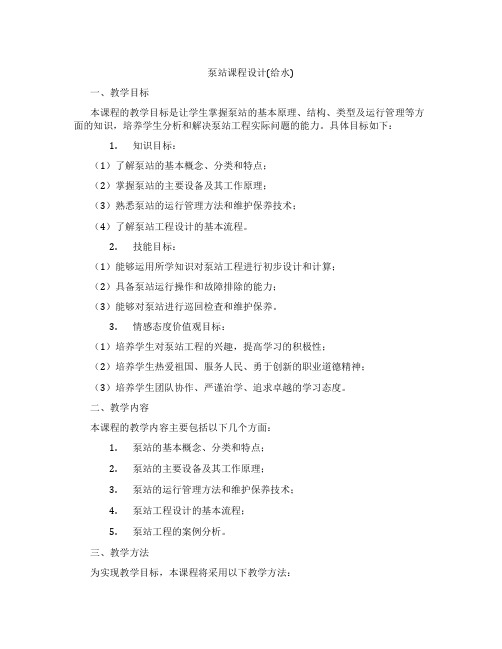 泵站课程设计(给水)

一、教学目标

本课程的教学目标是让学生掌握泵站的基本原理、结构、类型及运行管理等方面的知识，培养学生分析和解决泵站工程实际问题的能力。具体目标如下：

1. 知识目标：

（1）了解泵站的基本概念、分类和特点；

（2）掌握泵站的主要设备及其工作原理；

（3）熟悉泵站的运行管理方法和维护保养技术；

（4）了解泵站工程设计的基本流程。

2. 技能目标：

（1）能够运用所学知识对泵站工程进行初步设计和计算；

（2）具备泵站运行操作和故障排除的能力；

（3）能够对泵站进行巡回检查和维护保养。

3. 情感态度价值观目标：

（1）培养学生对泵站工程的兴趣，提高学习的积极性；

（2）培养学生热爱祖国、服务人民、勇于创新的职业道德精神；

（3）培养学生团队协作、严谨治学、追求卓越的学习态度。

二、教学内容

本课程的教学内容主要包括以下几个方面：

1. 泵站的基本概念、分类和特点；

2. 泵站的主要设备及其工作原理；

3. 泵站的运行管理方法和维护保养技术；

4. 泵站工程设计的基本流程；

5. 泵站工程的案例分析。

三、教学方法

为实现教学目标，本课程将采用以下教学方法：